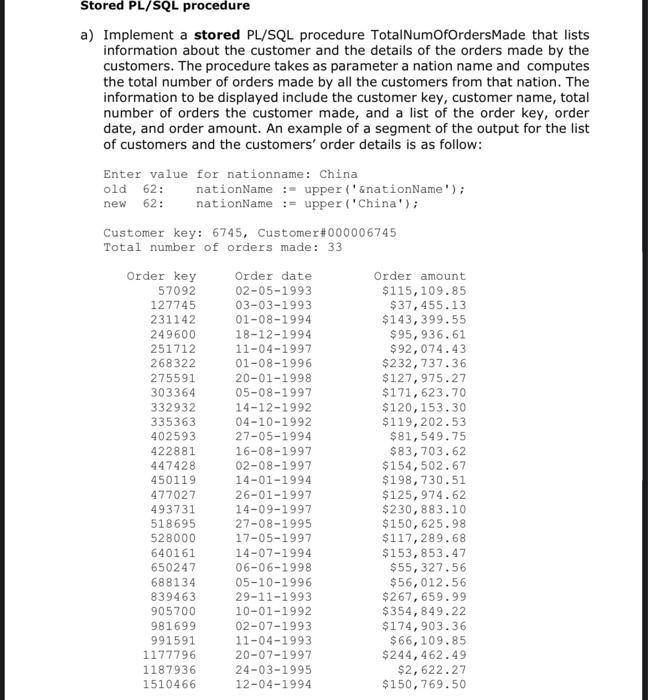 Stored PL/SQL procedure

a) Implement a stored PL/SQL procedure TotalNumOfOrdersMade that lists information about the customer and the details of the orders made by the customers. The procedure takes as parameter a nation name and computes the total number of orders made by all the customers from that nation. The information to be displayed include the customer key, customer name, total number of orders the customer made, and a list of the order key, order date, and order amount. An example of a segment of the output for the list of customers and the customers' order details is as follow:

Enter value for nationname: China
old 62: nationName := upper('&nationName');
new 62: nationName := upper('China');

Customer key: 6745, Customer#000006745
Total number of orders made: 33

| Order key | Order date | Order amount |
|---|---|---|
| 57092 | 02-05-1993 | \$115,109.85 |
| 127745 | 03-03-1993 | \$37,455.13 |
| 231142 | 01-08-1994 | \$143,399.55 |
| 249600 | 18-12-1994 | \$95,936.61 |
| 251712 | 11-04-1997 | \$92,074.43 |
| 268322 | 01-08-1996 | \$232,737.36 |
| 275591 | 20-01-1998 | \$127,975.27 |
| 303364 | 05-08-1997 | \$171,623.70 |
| 332932 | 14-12-1992 | \$120,153.30 |
| 335363 | 04-10-1992 | \$119,202.53 |
| 402593 | 27-05-1994 | \$81,549.75 |
| 422881 | 16-08-1997 | \$83,703.62 |
| 447428 | 02-08-1997 | \$154,502.67 |
| 450119 | 14-01-1994 | \$198,730.51 |
| 477027 | 26-01-1997 | \$125,974.62 |
| 493731 | 14-09-1997 | \$230,883.10 |
| 518695 | 27-08-1995 | \$150,625.98 |
| 528000 | 17-05-1997 | \$117,289.68 |
| 640161 | 14-07-1994 | \$153,853.47 |
| 650247 | 06-06-1998 | \$55,327.56 |
| 688134 | 05-10-1996 | \$56,012.56 |
| 839463 | 29-11-1993 | \$267,659.99 |
| 905700 | 10-01-1992 | \$354,849.22 |
| 981699 | 02-07-1993 | \$174,903.36 |
| 991591 | 11-04-1993 | \$66,109.85 |
| 1177796 | 20-07-1997 | \$244,462.49 |
| 1187936 | 24-03-1995 | \$2,622.27 |
| 1510466 | 12-04-1994 | \$150,769.50 |